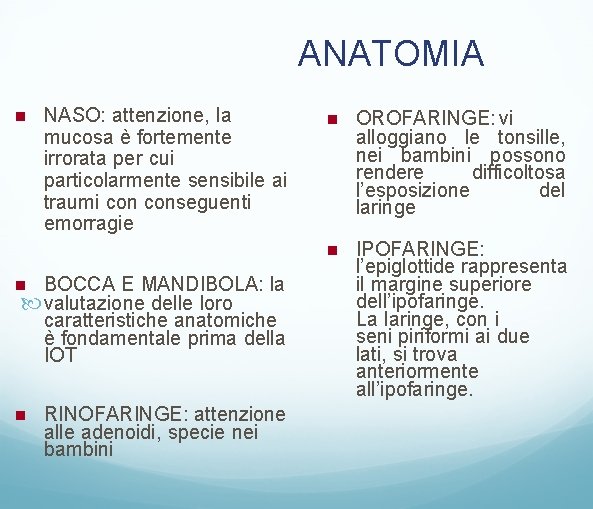 ANATOMIA

NASO: attenzione, la mucosa è fortemente irrorata per cui particolarmente sensibile ai traumi con conseguenti emorragie

BOCCA E MANDIBOLA: la valutazione delle loro caratteristiche anatomiche è fondamentale prima della IOT

RINOFARINGE: attenzione alle adenoidi, specie nei bambini

OROFARINGE: vi alloggiano le tonsille, nei bambini possono rendere difficoltosa l'esposizione del laringe

IPOFARINGE: l'epiglottide rappresenta il margine superiore dell'ipofaringe.
La laringe, con i seni piriformi ai due lati, si trova anteriormente all'ipofaringe.